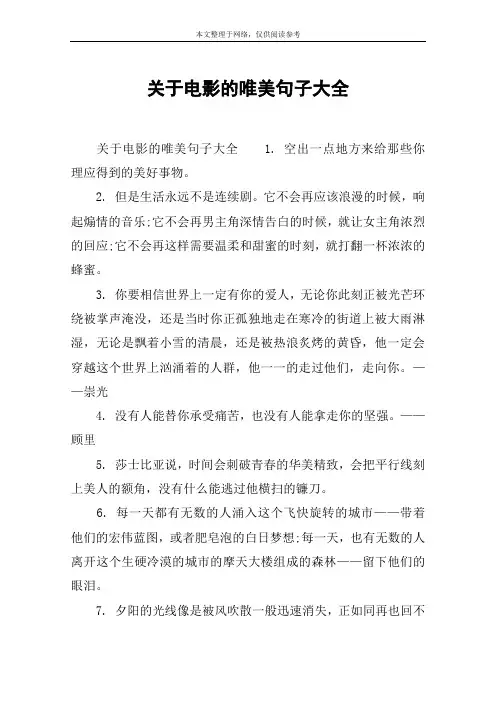 本文整理于网络，仅供阅读参考

关于电影的唯美句子大全

关于电影的唯美句子大全　1. 空出一点地方来给那些你理应得到的美好事物。

2. 但是生活永远不是连续剧。它不会再应该浪漫的时候，响起煽情的音乐;它不会再男主角深情告白的时候，就让女主角浓烈的回应;它不会再这样需要温柔和甜蜜的时刻，就打翻一杯浓浓的蜂蜜。

3. 你要相信世界上一定有你的爱人，无论你此刻正被光芒环绕被掌声淹没，还是当时你正孤独地走在寒冷的街道上被大雨淋湿，无论是飘着小雪的清晨，还是被热浪炙烤的黄昏，他一定会穿越这个世界上汹涌着的人群，他一一的走过他们，走向你。——崇光

4. 没有人能替你承受痛苦，也没有人能拿走你的坚强。——顾里

5. 莎士比亚说，时间会刺破青春的华美精致，会把平行线刻上美人的额角，没有什么能逃过他横扫的镰刀。

6. 每一天都有无数的人涌入这个飞快旋转的城市——带着他们的宏伟蓝图，或者肥皂泡的白日梦想;每一天，也有无数的人离开这个生硬冷漠的城市的摩天大楼组成的森林——留下他们的眼泪。

7. 夕阳的光线像是被风吹散一般迅速消失，正如同再也回不